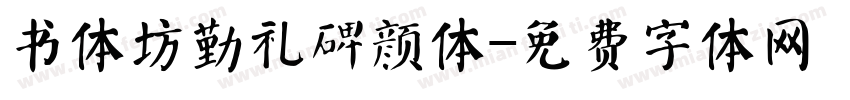 书体坊勤礼碑颜体-免费字体网